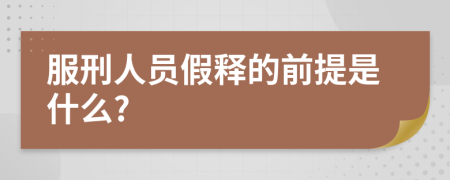 服刑人员假释的前提是什么?